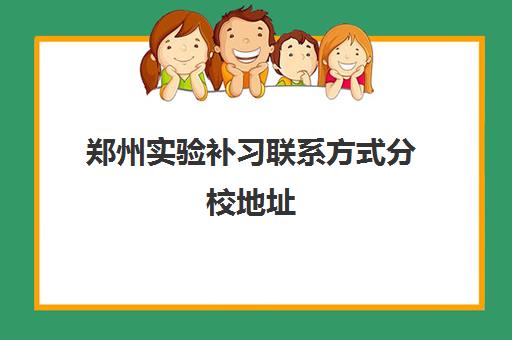 郑州实验补习联系方式分校地址